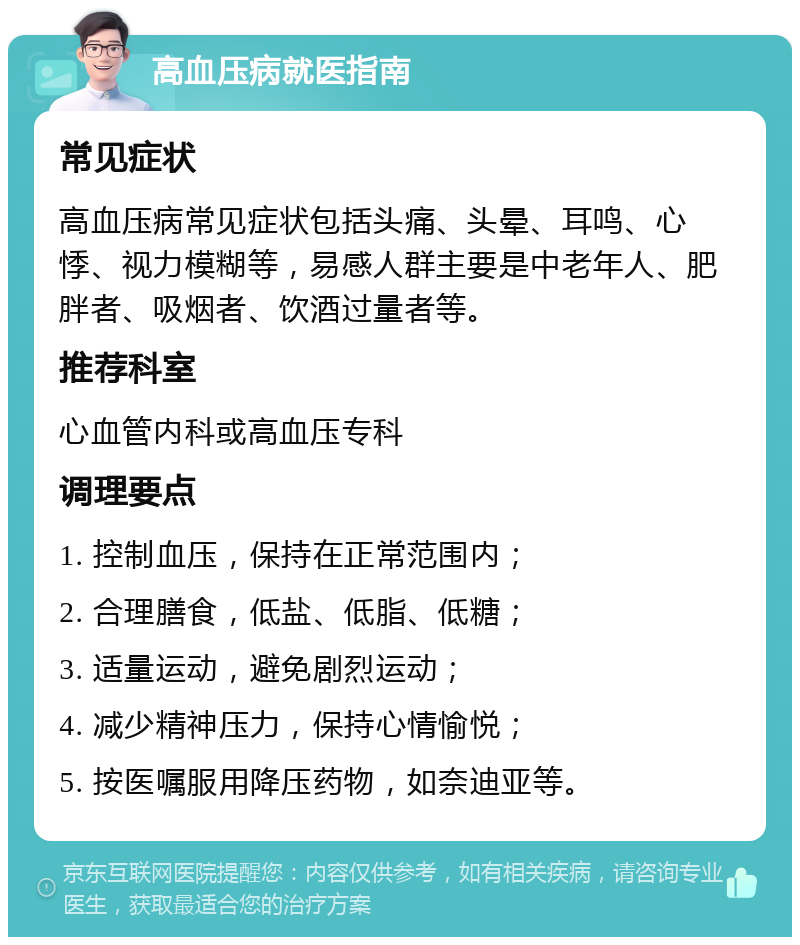 高血压病就医指南

常见症状

高血压病常见症状包括头痛、头晕、耳鸣、心悸、视力模糊等，易感人群主要是中老年人、肥胖者、吸烟者、饮酒过量者等。

推荐科室

心血管内科或高血压专科

调理要点

1. 控制血压，保持在正常范围内；

2. 合理膳食，低盐、低脂、低糖；

3. 适量运动，避免剧烈运动；

4. 减少精神压力，保持心情愉悦；

5. 按医嘱服用降压药物，如奈迪亚等。

京东互联网医院提醒您：内容仅供参考，如有相关疾病，请咨询专业医生，获取最适合您的治疗方案